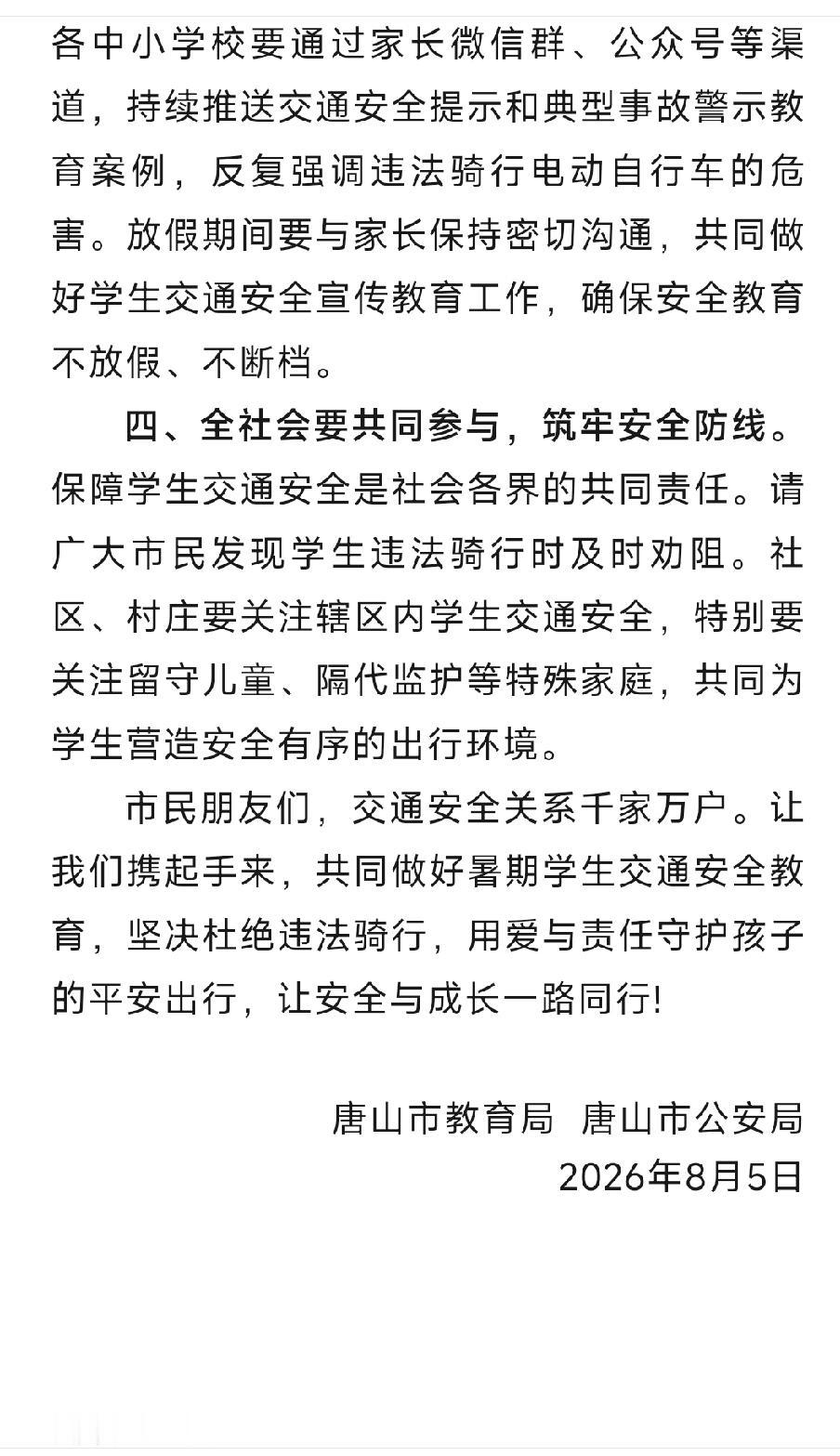 各中小学校要通过家长微信群、公众号等渠道，持续推送交通安全提示和典型事故警示教育案例，反复强调违法骑行电动自行车的危害。放假期间要与家长保持密切沟通，共同做好学生交通安全宣传教育工作，确保安全教育不放假、不断档。

四、全社会要共同参与，筑牢安全防线。保障学生交通安全是社会各界的共同责任。请广大市民发现学生违法骑行时及时劝阻。社区、村庄要关注辖区内学生交通安全，特别要关注留守儿童、隔代监护等特殊家庭，共同为学生营造安全有序的出行环境。

市民朋友们，交通安全关系千家万户。让我们携起手来，共同做好暑期学生交通安全教育，坚决杜绝违法骑行，用爱与责任守护孩子的平安出行，让安全与成长一路同行!

唐山市教育局 唐山市公安局
2026年8月5日